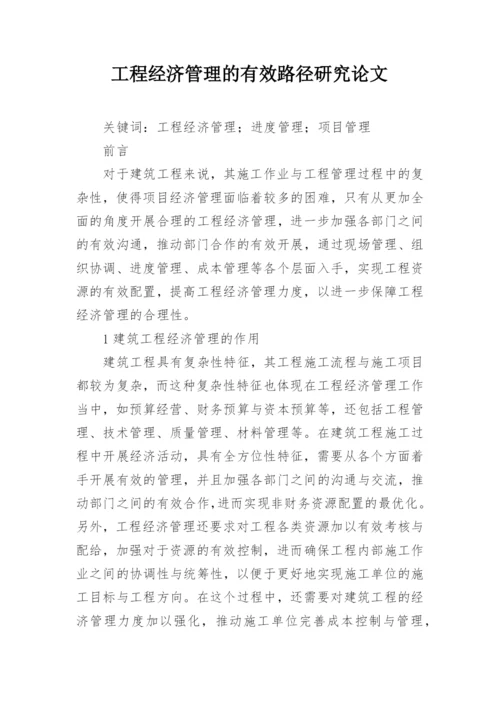 工程经济管理的有效路径研究论文

关键词：工程经济管理；进度管理；项目管理

前言

对于建筑工程来说，其施工作业与工程管理过程中的复杂性，使得项目经济管理面临着较多的困难，只有从更加全面的角度开展合理的工程经济管理，进一步加强各部门之间的有效沟通，推动部门合作的有效开展，通过现场管理、组织协调、进度管理、成本管理等各个层面入手，实现工程资源的有效配置，提高工程经济管理力度，以进一步保障工程经济管理的合理性。

1 建筑工程经济管理的作用

建筑工程具有复杂性特征，其工程施工流程与施工项目都较为复杂，而这种复杂性特征也体现在工程经济管理工作当中，如预算经营、财务预算与资本预算等，还包括工程管理、技术管理、质量管理、材料管理等。在建筑工程施工过程中开展经济活动，具有全方位性特征，需要从各个方面着手开展有效的管理，并且加强各部门之间的沟通与交流，推动部门之间的有效合作，进而实现非财务资源配置的最优化。另外，工程经济管理还要求对工程各类资源加以有效考核与配给，加强对于资源的有效控制，进而确保工程内部施工作业之间的协调性与统筹性，以便于更好地实现施工单位的施工目标与工程方向。在这个过程中，还需要对建筑工程的经济管理力度加以强化，推动施工单位完善成本控制与管理，